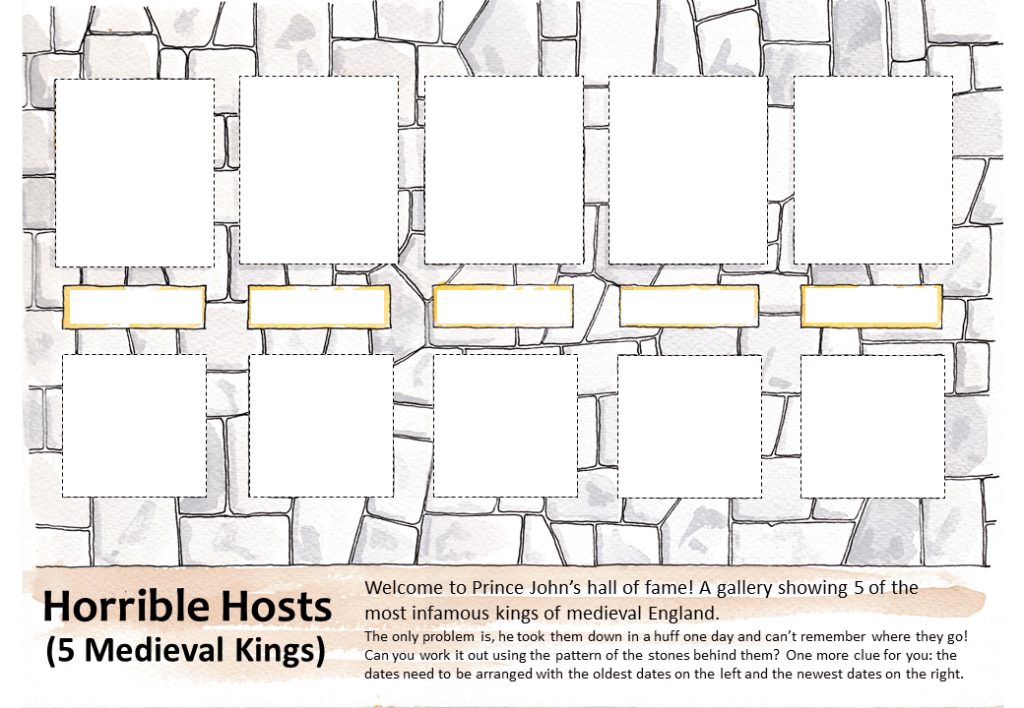 Horrible Hosts
(5 Medieval Kings)

Welcome to Prince John's hall of fame! A gallery showing 5 of the most infamous kings of medieval England.

The only problem is, he took them down in a huff one day and can't remember where they go! Can you work it out using the pattern of the stones behind them? One more clue for you: the dates need to be arranged with the oldest dates on the left and the newest dates on the right.